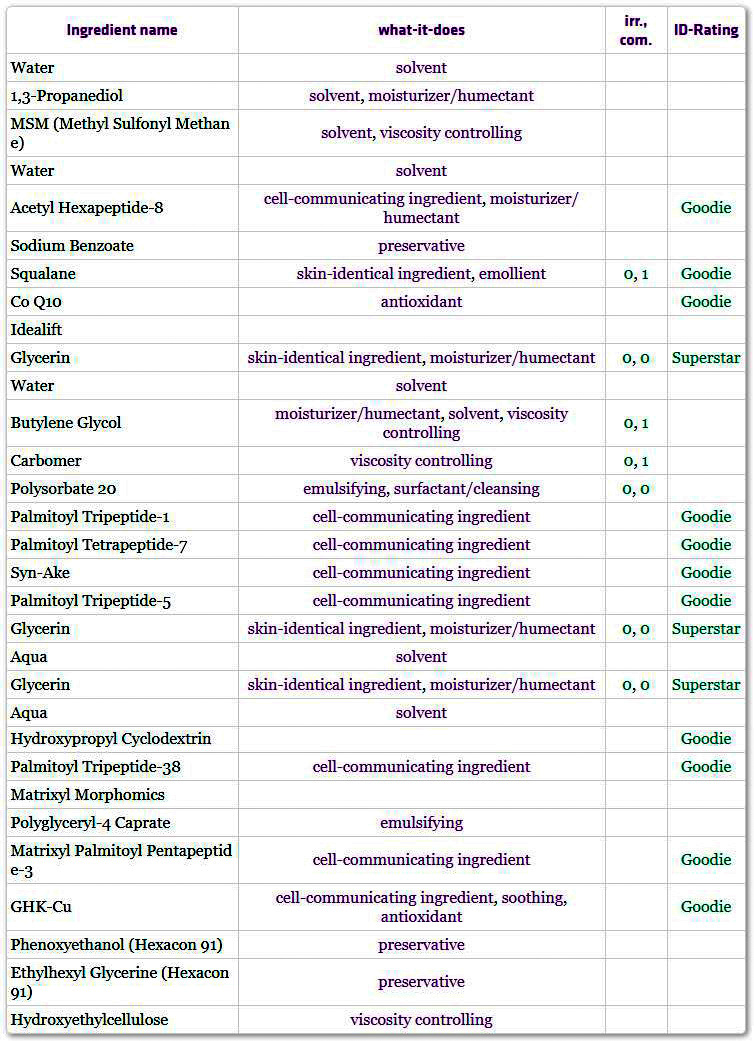 | Ingredient name | what-it-does | irr., com. | ID-Rating |
|---|---|---|---|
| Water | solvent | | |
| 1,3-Propanediol | solvent, moisturizer/humectant | | |
| MSM (Methyl Sulfonyl Methane) | solvent, viscosity controlling | | |
| Water | solvent | | |
| Acetyl Hexapeptide-8 | cell-communicating ingredient, moisturizer/humectant | | Goodie |
| Sodium Benzoate | preservative | | |
| Squalane | skin-identical ingredient, emollient | 0, 1 | Goodie |
| Co Q10 | antioxidant | | Goodie |
| Idealift | | | |
| Glycerin | skin-identical ingredient, moisturizer/humectant | 0, 0 | Superstar |
| Water | solvent | | |
| Butylene Glycol | moisturizer/humectant, solvent, viscosity controlling | 0, 1 | |
| Carbomer | viscosity controlling | 0, 1 | |
| Polysorbate 20 | emulsifying, surfactant/cleansing | 0, 0 | |
| Palmitoyl Tripeptide-1 | cell-communicating ingredient | | Goodie |
| Palmitoyl Tetrapeptide-7 | cell-communicating ingredient | | Goodie |
| Syn-Ake | cell-communicating ingredient | | Goodie |
| Palmitoyl Tripeptide-5 | cell-communicating ingredient | | Goodie |
| Glycerin | skin-identical ingredient, moisturizer/humectant | 0, 0 | Superstar |
| Aqua | solvent | | |
| Glycerin | skin-identical ingredient, moisturizer/humectant | 0, 0 | Superstar |
| Aqua | solvent | | |
| Hydroxypropyl Cyclodextrin | | | Goodie |
| Palmitoyl Tripeptide-38 | cell-communicating ingredient | | Goodie |
| Matrixyl Morphomics | | | |
| Polyglyceryl-4 Caprate | emulsifying | | |
| Matrixyl Palmitoyl Pentapeptide-3 | cell-communicating ingredient | | Goodie |
| GHK-Cu | cell-communicating ingredient, soothing, antioxidant | | Goodie |
| Phenoxyethanol (Hexacon 91) | preservative | | |
| Ethylhexyl Glycerine (Hexacon 91) | preservative | | |
| Hydroxyethylcellulose | viscosity controlling | | |